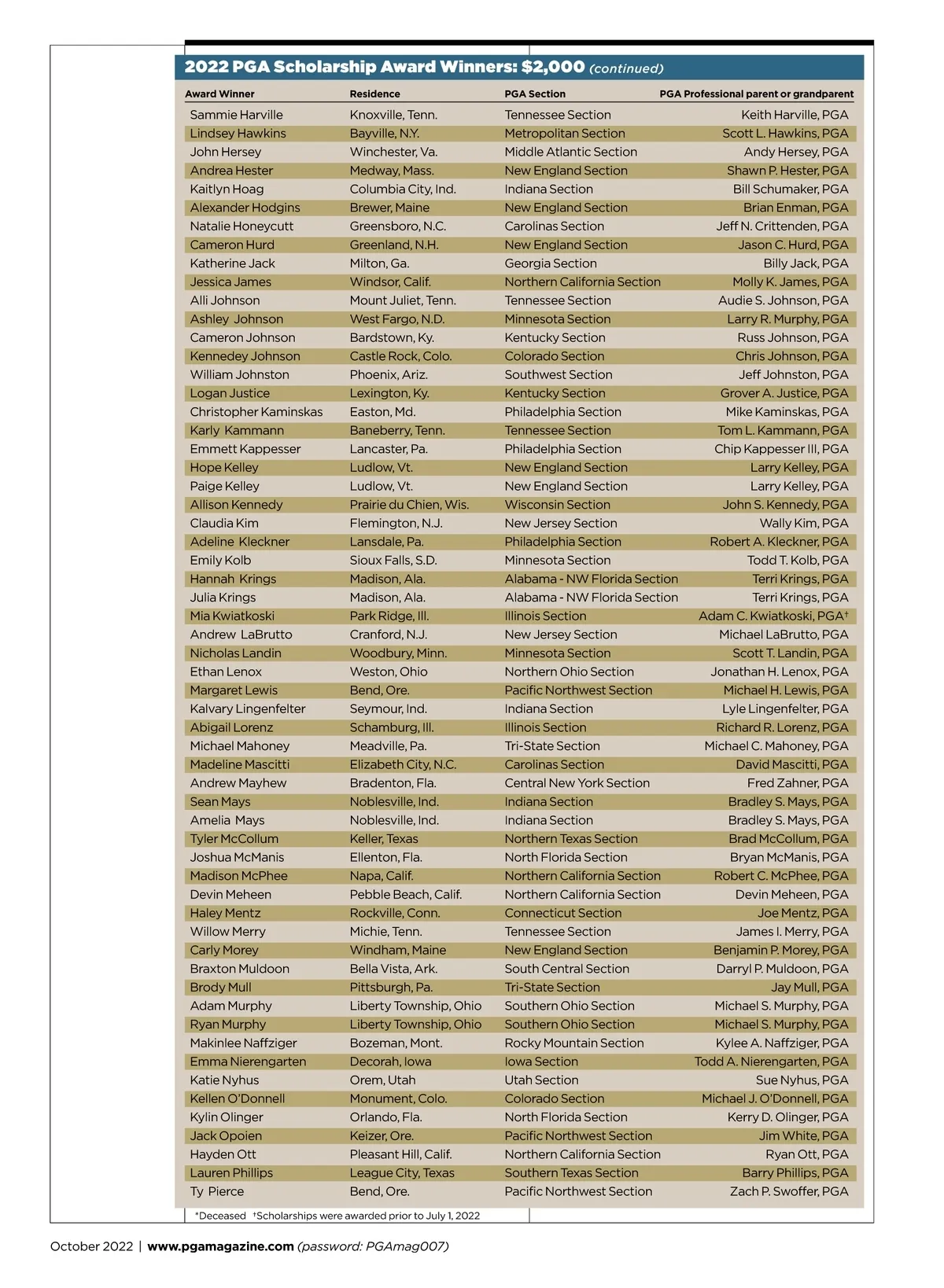 2022 PGA Scholarship Award Winners: $2,000 (continued)

| Award Winner | Residence | PGA Section | PGA Professional parent or grandparent |
|---|---|---|---|
| Sammie Harville | Knoxville, Tenn. | Tennessee Section | Keith Harville, PGA |
| Lindsey Hawkins | Bayville, N.Y. | Metropolitan Section | Scott L. Hawkins, PGA |
| John Hersey | Winchester, Va. | Middle Atlantic Section | Andy Hersey, PGA |
| Andrea Hester | Medway, Mass. | New England Section | Shawn P. Hester, PGA |
| Kaitlyn Hoag | Columbia City, Ind. | Indiana Section | Bill Schumaker, PGA |
| Alexander Hodgins | Brewer, Maine | New England Section | Brian Enman, PGA |
| Natalie Honeycutt | Greensboro, N.C. | Carolinas Section | Jeff N. Crittenden, PGA |
| Cameron Hurd | Greenland, N.H. | New England Section | Jason C. Hurd, PGA |
| Katherine Jack | Milton, Ga. | Georgia Section | Billy Jack, PGA |
| Jessica James | Windsor, Calif. | Northern California Section | Molly K. James, PGA |
| Alli Johnson | Mount Juliet, Tenn. | Tennessee Section | Audie S. Johnson, PGA |
| Ashley Johnson | West Fargo, N.D. | Minnesota Section | Larry R. Murphy, PGA |
| Cameron Johnson | Bardstown, Ky. | Kentucky Section | Russ Johnson, PGA |
| Kennedey Johnson | Castle Rock, Colo. | Colorado Section | Chris Johnson, PGA |
| William Johnston | Phoenix, Ariz. | Southwest Section | Jeff Johnston, PGA |
| Logan Justice | Lexington, Ky. | Kentucky Section | Grover A. Justice, PGA |
| Christopher Kaminskas | Easton, Md. | Philadelphia Section | Mike Kaminskas, PGA |
| Karly Kammann | Baneberry, Tenn. | Tennessee Section | Tom L. Kammann, PGA |
| Emmett Kappesser | Lancaster, Pa. | Philadelphia Section | Chip Kappesser III, PGA |
| Hope Kelley | Ludlow, Vt. | New England Section | Larry Kelley, PGA |
| Paige Kelley | Ludlow, Vt. | New England Section | Larry Kelley, PGA |
| Allison Kennedy | Prairie du Chien, Wis. | Wisconsin Section | John S. Kennedy, PGA |
| Claudia Kim | Flemington, N.J. | New Jersey Section | Wally Kim, PGA |
| Adeline Kleckner | Lansdale, Pa. | Philadelphia Section | Robert A. Kleckner, PGA |
| Emily Kolb | Sioux Falls, S.D. | Minnesota Section | Todd T. Kolb, PGA |
| Hannah Krings | Madison, Ala. | Alabama - NW Florida Section | Terri Krings, PGA |
| Julia Krings | Madison, Ala. | Alabama - NW Florida Section | Terri Krings, PGA |
| Mia Kwiatkoski | Park Ridge, Ill. | Illinois Section | Adam C. Kwiatkoski, PGA† |
| Andrew LaBrutto | Cranford, N.J. | New Jersey Section | Michael LaBrutto, PGA |
| Nicholas Landin | Woodbury, Minn. | Minnesota Section | Scott T. Landin, PGA |
| Ethan Lenox | Weston, Ohio | Northern Ohio Section | Jonathan H. Lenox, PGA |
| Margaret Lewis | Bend, Ore. | Pacific Northwest Section | Michael H. Lewis, PGA |
| Kalvary Lingenfelter | Seymour, Ind. | Indiana Section | Lyle Lingenfelter, PGA |
| Abigail Lorenz | Schamburg, Ill. | Illinois Section | Richard R. Lorenz, PGA |
| Michael Mahoney | Meadville, Pa. | Tri-State Section | Michael C. Mahoney, PGA |
| Madeline Mascitti | Elizabeth City, N.C. | Carolinas Section | David Mascitti, PGA |
| Andrew Mayhew | Bradenton, Fla. | Central New York Section | Fred Zahner, PGA |
| Sean Mays | Noblesville, Ind. | Indiana Section | Bradley S. Mays, PGA |
| Amelia Mays | Noblesville, Ind. | Indiana Section | Bradley S. Mays, PGA |
| Tyler McCollum | Keller, Texas | Northern Texas Section | Brad McCollum, PGA |
| Joshua McManis | Ellenton, Fla. | North Florida Section | Bryan McManis, PGA |
| Madison McPhee | Napa, Calif. | Northern California Section | Robert C. McPhee, PGA |
| Devin Meheen | Pebble Beach, Calif. | Northern California Section | Devin Meheen, PGA |
| Haley Mentz | Rockville, Conn. | Connecticut Section | Joe Mentz, PGA |
| Willow Merry | Michie, Tenn. | Tennessee Section | James I. Merry, PGA |
| Carly Morey | Windham, Maine | New England Section | Benjamin P. Morey, PGA |
| Braxton Muldoon | Bella Vista, Ark. | South Central Section | Darryl P. Muldoon, PGA |
| Brody Mull | Pittsburgh, Pa. | Tri-State Section | Jay Mull, PGA |
| Adam Murphy | Liberty Township, Ohio | Southern Ohio Section | Michael S. Murphy, PGA |
| Ryan Murphy | Liberty Township, Ohio | Southern Ohio Section | Michael S. Murphy, PGA |
| Makinlee Naffziger | Bozeman, Mont. | Rocky Mountain Section | Kylee A. Naffziger, PGA |
| Emma Nierengarten | Decorah, Iowa | Iowa Section | Todd A. Nierengarten, PGA |
| Katie Nyhus | Orem, Utah | Utah Section | Sue Nyhus, PGA |
| Kellen O'Donnell | Monument, Colo. | Colorado Section | Michael J. O'Donnell, PGA |
| Kylin Olinger | Orlando, Fla. | North Florida Section | Kerry D. Olinger, PGA |
| Jack Opoien | Keizer, Ore. | Pacific Northwest Section | Jim White, PGA |
| Hayden Ott | Pleasant Hill, Calif. | Northern California Section | Ryan Ott, PGA |
| Lauren Phillips | League City, Texas | Southern Texas Section | Barry Phillips, PGA |
| Ty Pierce | Bend, Ore. | Pacific Northwest Section | Zach P. Swoffer, PGA |

*Deceased †Scholarships were awarded prior to July 1, 2022

October 2022 | www.pgamagazine.com (password: PGAmag007)